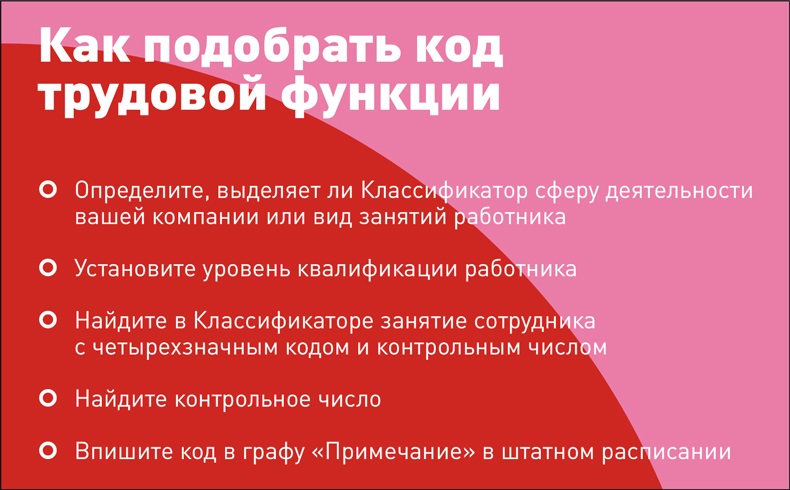 Как подобрать код трудовой функции

• Определите, выделяет ли Классификатор сферу деятельности вашей компании или вид занятий работника

• Установите уровень квалификации работника

• Найдите в Классификаторе занятие сотрудника с четырехзначным кодом и контрольным числом

• Найдите контрольное число

• Впишите код в графу «Примечание» в штатном расписании